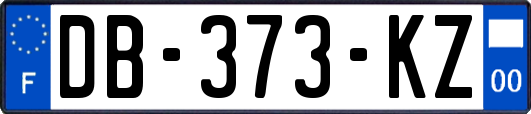 F
DB-373-KZ
00